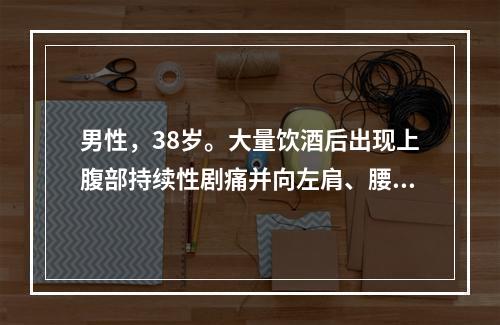 男性，38岁。大量饮酒后出现上腹部持续性剧痛并向左肩、腰...